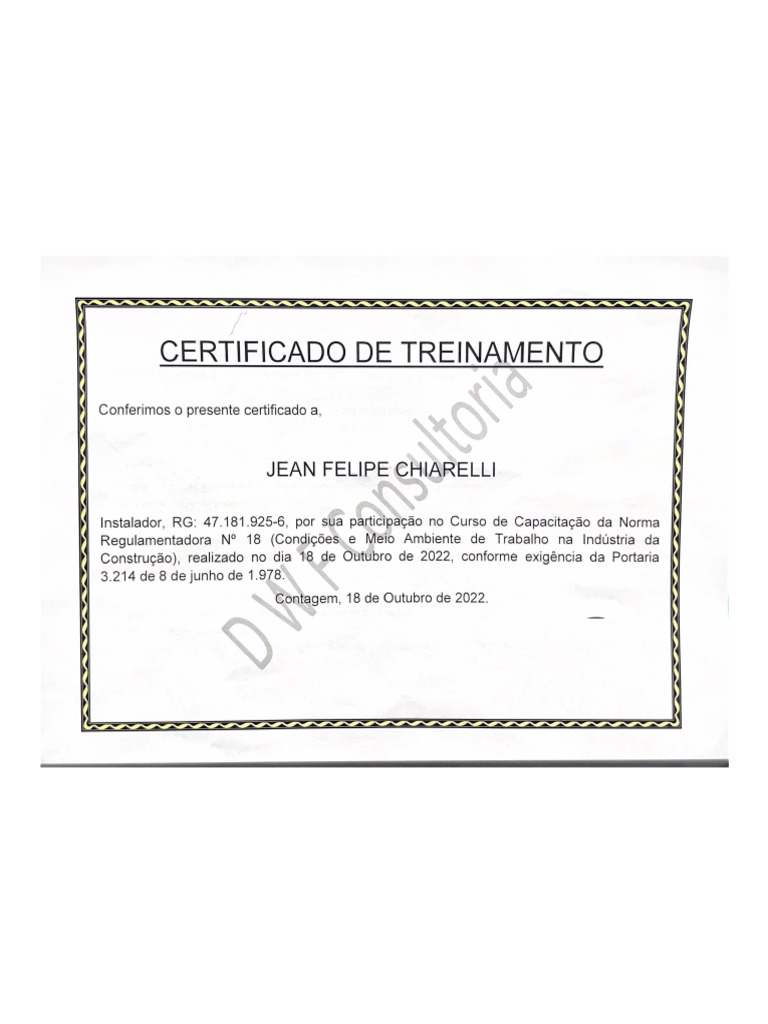 CERTIFICADO DE TREINAMENTO

Conferimos o presente certificado a,

JEAN FELIPE CHIARELLI

Instalador, RG: 47.181.925-6, por sua participação no Curso de Capacitação da Norma Regulamentadora Nº 18 (Condições e Meio Ambiente de Trabalho na Indústria da Construção), realizado no dia 18 de Outubro de 2022, conforme exigência da Portaria 3.214 de 8 de junho de 1.978.

Contagem, 18 de Outubro de 2022.

D W F Consultoria